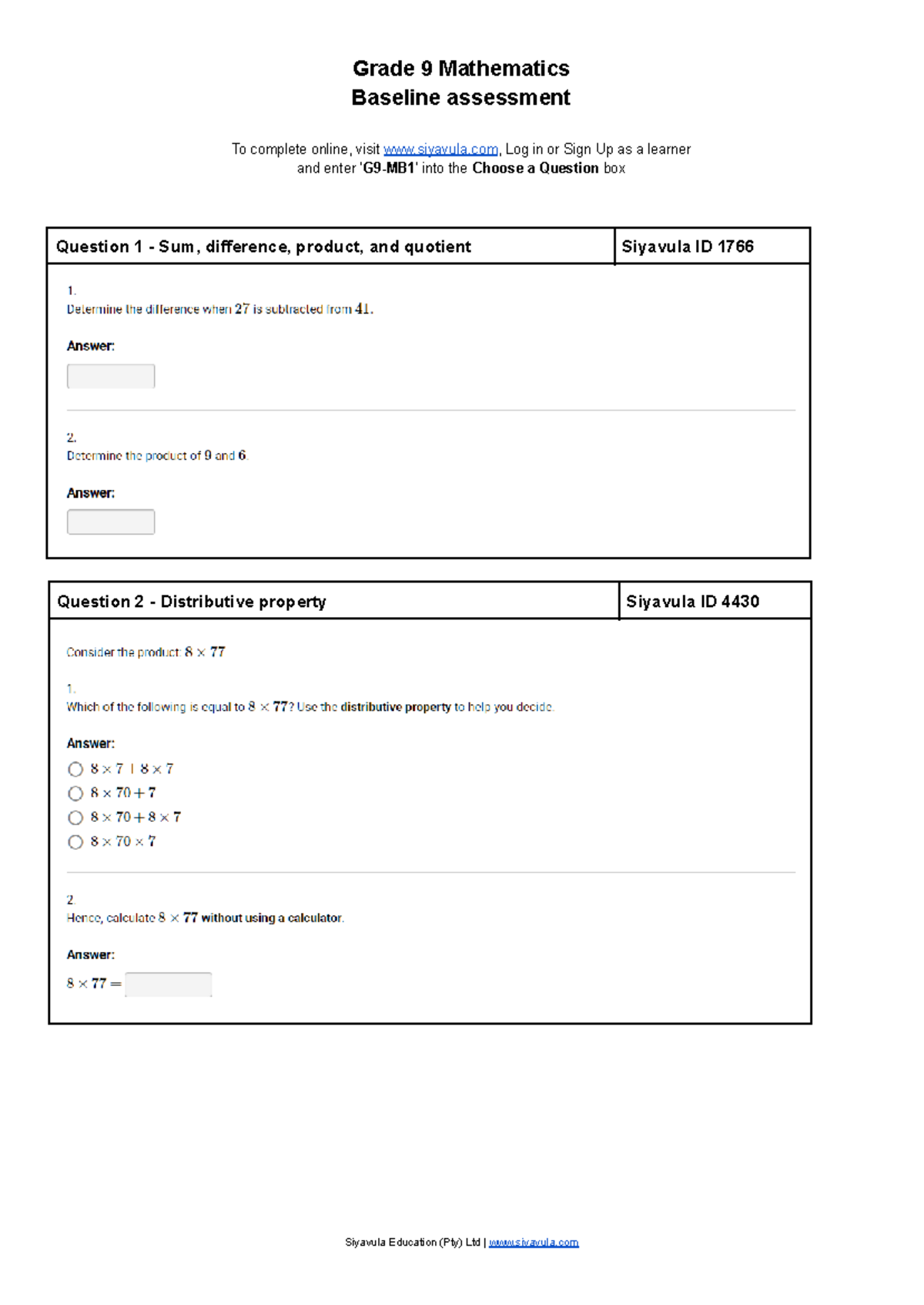 Grade 9 Mathematics
Baseline assessment

To complete online, visit www.siyavula.com, Log in or Sign Up as a learner and enter 'G9-MB1' into the Choose a Question box

| Question 1 - Sum, difference, product, and quotient | Siyavula ID 1766 |
|---|---|

1.
Determine the difference when $27$ is subtracted from $41$.

Answer:

2.
Determine the product of $9$ and $6$.

Answer:

| Question 2 - Distributive property | Siyavula ID 4430 |
|---|---|

Consider the product: $8 \times 77$

1.
Which of the following is equal to $8 \times 77$? Use the distributive property to help you decide.

Answer:
$8 \times 7 + 8 \times 7$
$8 \times 70 + 7$
$8 \times 70 + 8 \times 7$
$8 \times 70 \times 7$

2.
Hence, calculate $8 \times 77$ without using a calculator.

Answer:
$8 \times 77 =$

Siyavula Education (Pty) Ltd | www.siyavula.com